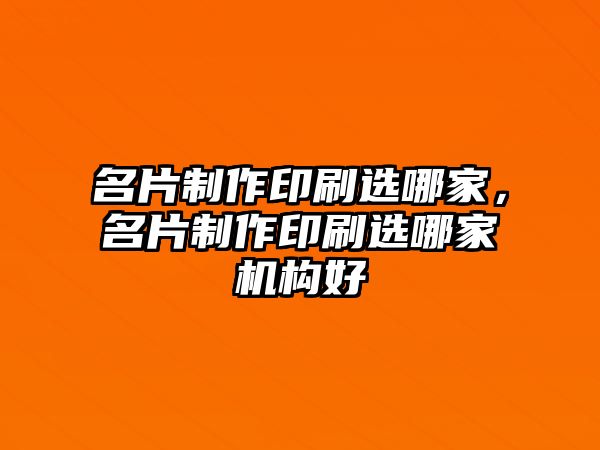 名片制作印刷选哪家，名片制作印刷选哪家机构好